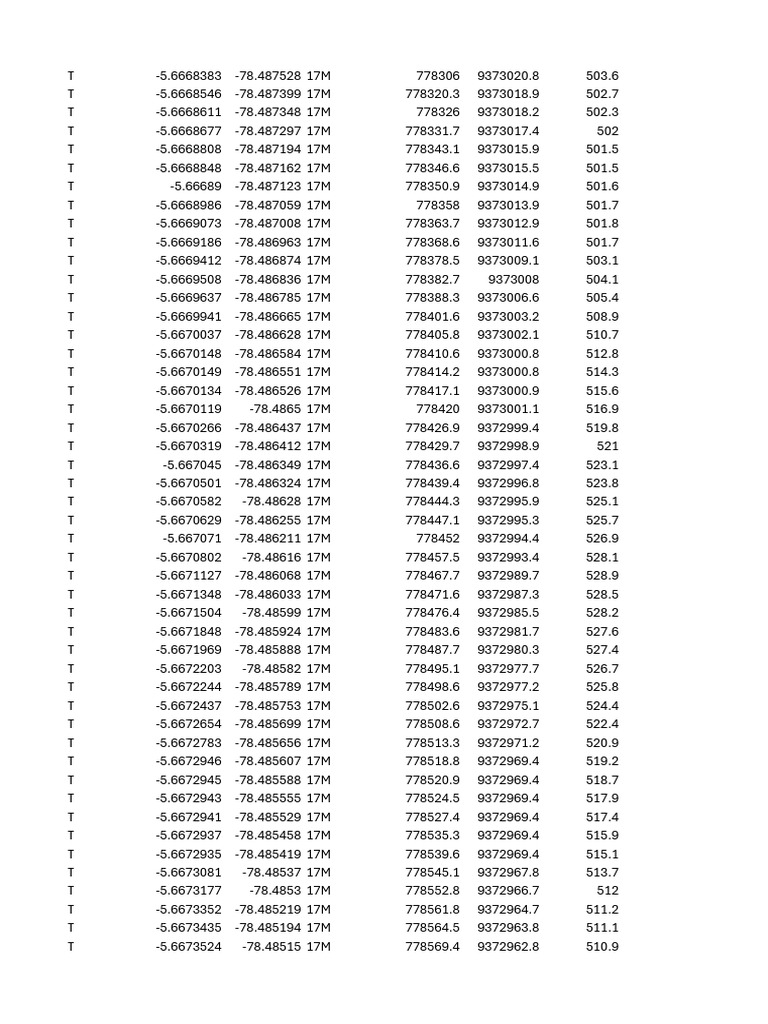 | T | -5.6668383 | -78.487528 | 17M | 778306 | 9373020.8 | 503.6 |
|---|---|---|---|---|---|---|
| T | -5.6668546 | -78.487399 | 17M | 778320.3 | 9373018.9 | 502.7 |
| T | -5.6668611 | -78.487348 | 17M | 778326 | 9373018.2 | 502.3 |
| T | -5.6668677 | -78.487297 | 17M | 778331.7 | 9373017.4 | 502 |
| T | -5.6668808 | -78.487194 | 17M | 778343.1 | 9373015.9 | 501.5 |
| T | -5.6668848 | -78.487162 | 17M | 778346.6 | 9373015.5 | 501.5 |
| T | -5.66689 | -78.487123 | 17M | 778350.9 | 9373014.9 | 501.6 |
| T | -5.6668986 | -78.487059 | 17M | 778358 | 9373013.9 | 501.7 |
| T | -5.6669073 | -78.487008 | 17M | 778363.7 | 9373012.9 | 501.8 |
| T | -5.6669186 | -78.486963 | 17M | 778368.6 | 9373011.6 | 501.7 |
| T | -5.6669412 | -78.486874 | 17M | 778378.5 | 9373009.1 | 503.1 |
| T | -5.6669508 | -78.486836 | 17M | 778382.7 | 9373008 | 504.1 |
| T | -5.6669637 | -78.486785 | 17M | 778388.3 | 9373006.6 | 505.4 |
| T | -5.6669941 | -78.486665 | 17M | 778401.6 | 9373003.2 | 508.9 |
| T | -5.6670037 | -78.486628 | 17M | 778405.8 | 9373002.1 | 510.7 |
| T | -5.6670148 | -78.486584 | 17M | 778410.6 | 9373000.8 | 512.8 |
| T | -5.6670149 | -78.486551 | 17M | 778414.2 | 9373000.8 | 514.3 |
| T | -5.6670134 | -78.486526 | 17M | 778417.1 | 9373000.9 | 515.6 |
| T | -5.6670119 | -78.4865 | 17M | 778420 | 9373001.1 | 516.9 |
| T | -5.6670266 | -78.486437 | 17M | 778426.9 | 9372999.4 | 519.8 |
| T | -5.6670319 | -78.486412 | 17M | 778429.7 | 9372998.9 | 521 |
| T | -5.667045 | -78.486349 | 17M | 778436.6 | 9372997.4 | 523.1 |
| T | -5.6670501 | -78.486324 | 17M | 778439.4 | 9372996.8 | 523.8 |
| T | -5.6670582 | -78.48628 | 17M | 778444.3 | 9372995.9 | 525.1 |
| T | -5.6670629 | -78.486255 | 17M | 778447.1 | 9372995.3 | 525.7 |
| T | -5.667071 | -78.486211 | 17M | 778452 | 9372994.4 | 526.9 |
| T | -5.6670802 | -78.48616 | 17M | 778457.5 | 9372993.4 | 528.1 |
| T | -5.6671127 | -78.486068 | 17M | 778467.7 | 9372989.7 | 528.9 |
| T | -5.6671348 | -78.486033 | 17M | 778471.6 | 9372987.3 | 528.5 |
| T | -5.6671504 | -78.48599 | 17M | 778476.4 | 9372985.5 | 528.2 |
| T | -5.6671848 | -78.485924 | 17M | 778483.6 | 9372981.7 | 527.6 |
| T | -5.6671969 | -78.485888 | 17M | 778487.7 | 9372980.3 | 527.4 |
| T | -5.6672203 | -78.48582 | 17M | 778495.1 | 9372977.7 | 526.7 |
| T | -5.6672244 | -78.485789 | 17M | 778498.6 | 9372977.2 | 525.8 |
| T | -5.6672437 | -78.485753 | 17M | 778502.6 | 9372975.1 | 524.4 |
| T | -5.6672654 | -78.485699 | 17M | 778508.6 | 9372972.7 | 522.4 |
| T | -5.6672783 | -78.485656 | 17M | 778513.3 | 9372971.2 | 520.9 |
| T | -5.6672946 | -78.485607 | 17M | 778518.8 | 9372969.4 | 519.2 |
| T | -5.6672945 | -78.485588 | 17M | 778520.9 | 9372969.4 | 518.7 |
| T | -5.6672943 | -78.485555 | 17M | 778524.5 | 9372969.4 | 517.9 |
| T | -5.6672941 | -78.485529 | 17M | 778527.4 | 9372969.4 | 517.4 |
| T | -5.6672937 | -78.485458 | 17M | 778535.3 | 9372969.4 | 515.9 |
| T | -5.6672935 | -78.485419 | 17M | 778539.6 | 9372969.4 | 515.1 |
| T | -5.6673081 | -78.48537 | 17M | 778545.1 | 9372967.8 | 513.7 |
| T | -5.6673177 | -78.4853 | 17M | 778552.8 | 9372966.7 | 512 |
| T | -5.6673352 | -78.485219 | 17M | 778561.8 | 9372964.7 | 511.2 |
| T | -5.6673435 | -78.485194 | 17M | 778564.5 | 9372963.8 | 511.1 |
| T | -5.6673524 | -78.48515 | 17M | 778569.4 | 9372962.8 | 510.9 |